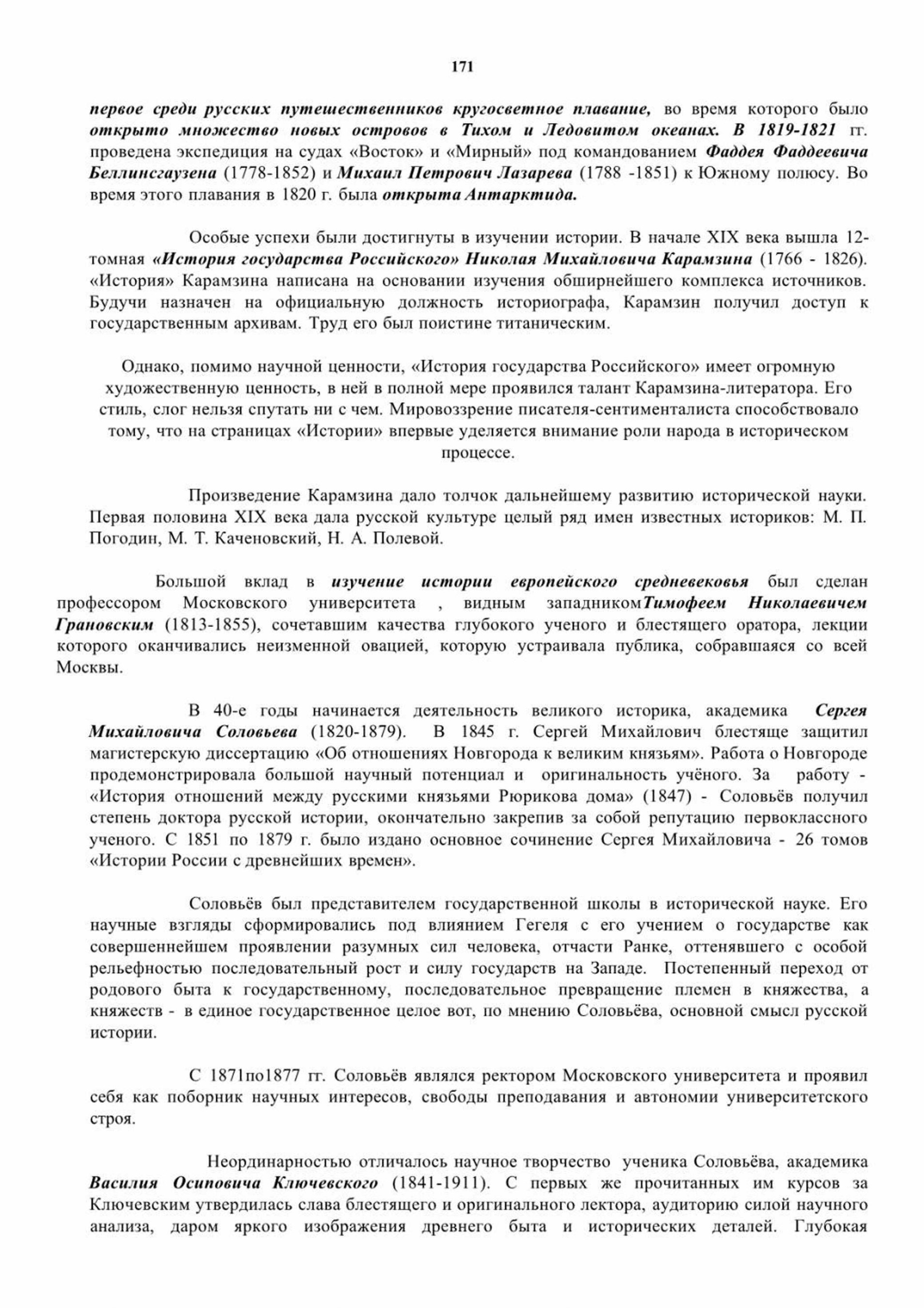 171

первое среди русских путешественников кругосветное плавание, во время которого было открыто множество новых островов в Тихом и Ледовитом океанах. В 1819-1821 гг. проведена экспедиция на судах «Восток» и «Мирный» под командованием Фаддея Фаддеевича Беллинсгаузена (1778-1852) и Михаил Петрович Лазарева (1788 -1851) к Южному полюсу. Во время этого плавания в 1820 г. была открыта Антарктида.

Особые успехи были достигнуты в изучении истории. В начале XIX века вышла 12-томная «История государства Российского» Николая Михайловича Карамзина (1766 - 1826). «История» Карамзина написана на основании изучения обширнейшего комплекса источников. Будучи назначен на официальную должность историографа, Карамзин получил доступ к государственным архивам. Труд его был поистине титаническим.

Однако, помимо научной ценности, «История государства Российского» имеет огромную художественную ценность, в ней в полной мере проявился талант Карамзина-литератора. Его стиль, слог нельзя спутать ни с чем. Мировоззрение писателя-сентименталиста способствовало тому, что на страницах «Истории» впервые уделяется внимание роли народа в историческом процессе.

Произведение Карамзина дало толчок дальнейшему развитию исторической науки. Первая половина XIX века дала русской культуре целый ряд имен известных историков: М. П. Погодин, М. Т. Каченовский, Н. А. Полевой.

Большой вклад в изучение истории европейского средневековья был сделан профессором Московского университета , видным западникомТимофеем Николаевичем Грановским (1813-1855), сочетавшим качества глубокого ученого и блестящего оратора, лекции которого оканчивались неизменной овацией, которую устраивала публика, собравшаяся со всей Москвы.

В 40-е годы начинается деятельность великого историка, академика Сергея Михайловича Соловьева (1820-1879). В 1845 г. Сергей Михайлович блестяще защитил магистерскую диссертацию «Об отношениях Новгорода к великим князьям». Работа о Новгороде продемонстрировала большой научный потенциал и оригинальность учёного. За работу - «История отношений между русскими князьями Рюрикова дома» (1847) - Соловьёв получил степень доктора русской истории, окончательно закрепив за собой репутацию первоклассного ученого. С 1851 по 1879 г. было издано основное сочинение Сергея Михайловича - 26 томов «Истории России с древнейших времен».

Соловьёв был представителем государственной школы в исторической науке. Его научные взгляды сформировались под влиянием Гегеля с его учением о государстве как совершеннейшем проявлении разумных сил человека, отчасти Ранке, оттенявшего с особой рельефностью последовательный рост и силу государств на Западе. Постепенный переход от родового быта к государственному, последовательное превращение племен в княжества, а княжеств - в единое государственное целое вот, по мнению Соловьёва, основной смысл русской истории.

С 1871по1877 гг. Соловьёв являлся ректором Московского университета и проявил себя как поборник научных интересов, свободы преподавания и автономии университетского строя.

Неординарностью отличалось научное творчество ученика Соловьёва, академика Василия Осиповича Ключевского (1841-1911). С первых же прочитанных им курсов за Ключевским утвердилась слава блестящего и оригинального лектора, аудиторию силой научного анализа, даром яркого изображения древнего быта и исторических деталей. Глубокая